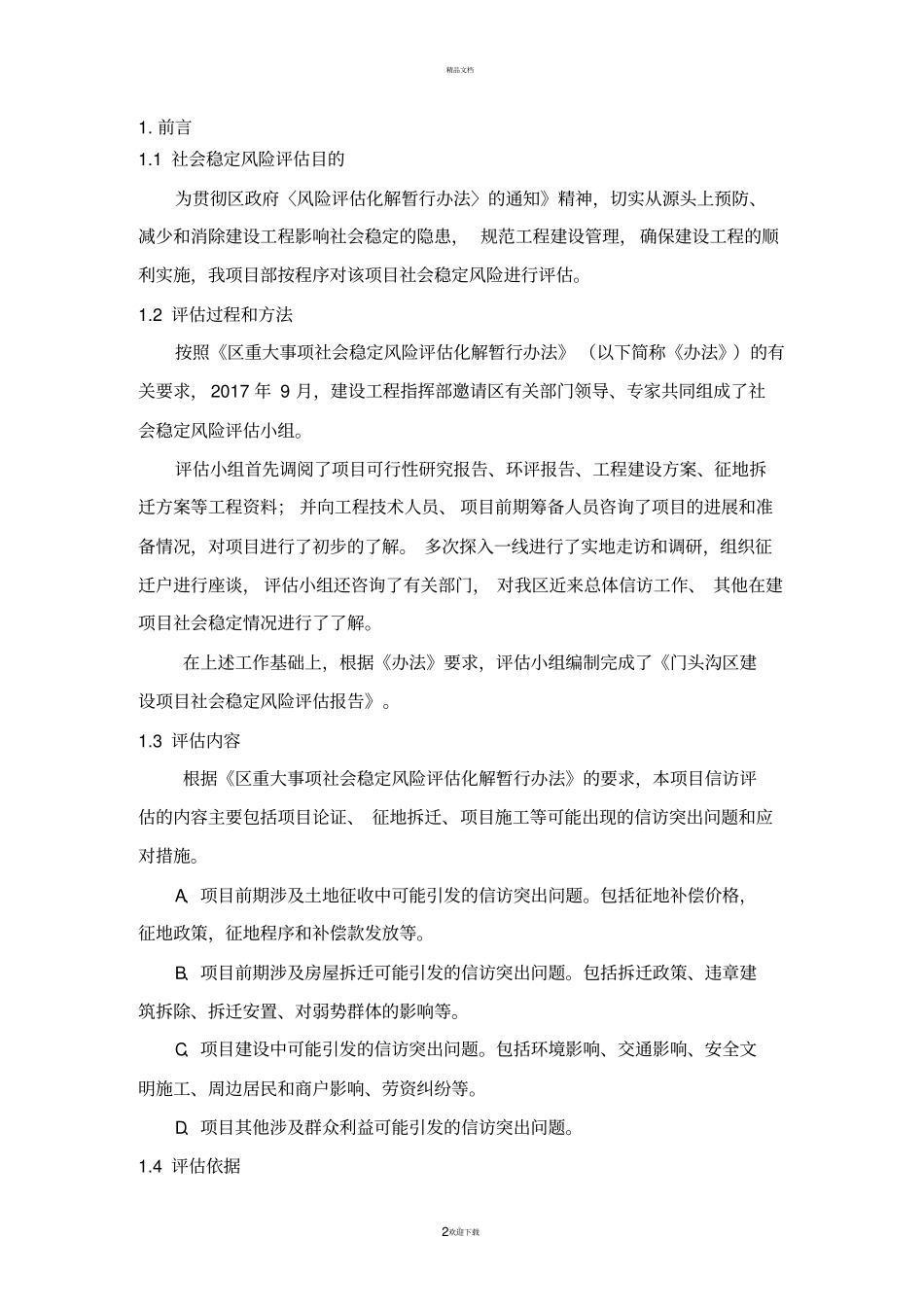 精品文档

1. 前言

1.1 社会稳定风险评估目的

为贯彻区政府〈风险评估化解暂行办法〉的通知》精神，切实从源头上预防、减少和消除建设工程影响社会稳定的隐患，规范工程建设管理，确保建设工程的顺利实施，我项目部按程序对该项目社会稳定风险进行评估。

1.2 评估过程和方法

按照《区重大事项社会稳定风险评估化解暂行办法》（以下简称《办法》）的有关要求，2017 年 9 月，建设工程指挥部邀请区有关部门领导、专家共同组成了社会稳定风险评估小组。

评估小组首先调阅了项目可行性研究报告、环评报告、工程建设方案、征地拆迁方案等工程资料；并向工程技术人员、项目前期筹备人员咨询了项目的进展和准备情况，对项目进行了初步的了解。多次探入一线进行了实地走访和调研，组织征迁户进行座谈，评估小组还咨询了有关部门，对我区近来总体信访工作、其他在建项目社会稳定情况进行了了解。

在上述工作基础上，根据《办法》要求，评估小组编制完成了《门头沟区建设项目社会稳定风险评估报告》。

1.3 评估内容

根据《区重大事项社会稳定风险评估化解暂行办法》的要求，本项目信访评估的内容主要包括项目论证、征地拆迁、项目施工等可能出现的信访突出问题和应对措施。

A. 项目前期涉及土地征收中可能引发的信访突出问题。包括征地补偿价格，征地政策，征地程序和补偿款发放等。

B. 项目前期涉及房屋拆迁可能引发的信访突出问题。包括拆迁政策、违章建筑拆除、拆迁安置、对弱势群体的影响等。

C. 项目建设中可能引发的信访突出问题。包括环境影响、交通影响、安全文明施工、周边居民和商户影响、劳资纠纷等。

D. 项目其他涉及群众利益可能引发的信访突出问题。

1.4 评估依据

2欢迎下载